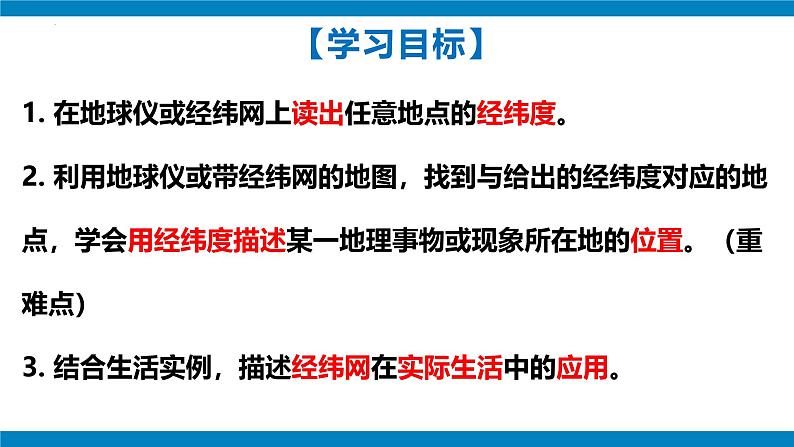 【学习目标】

1. 在地球仪或经纬网上读出任意地点的经纬度。

2. 利用地球仪或带经纬网的地图，找到与给出的经纬度对应的地点，学会用经纬度描述某一地理事物或现象所在地的位置。（重难点）

3. 结合生活实例，描述经纬网在实际生活中的应用。